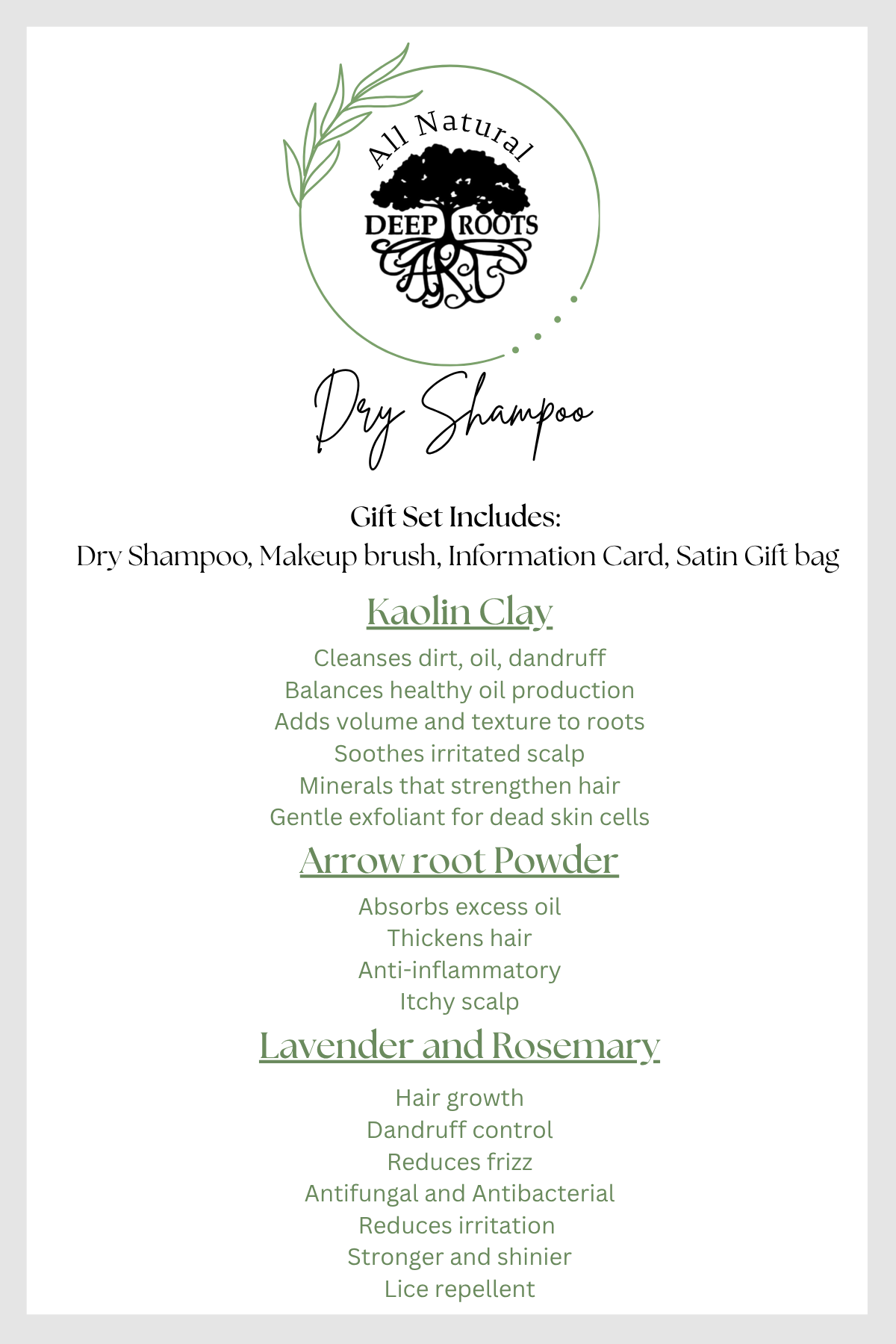 All Natural
DEEP ROOTS
ART

Dry Shampoo

Gift Set Includes:
Dry Shampoo, Makeup brush, Information Card, Satin Gift bag

Kaolin Clay

Cleanses dirt, oil, dandruff
Balances healthy oil production
Adds volume and texture to roots
Soothes irritated scalp
Minerals that strengthen hair
Gentle exfoliant for dead skin cells

Arrow root Powder

Absorbs excess oil
Thickens hair
Anti-inflammatory
Itchy scalp

Lavender and Rosemary

Hair growth
Dandruff control
Reduces frizz
Antifungal and Antibacterial
Reduces irritation
Stronger and shinier
Lice repellent